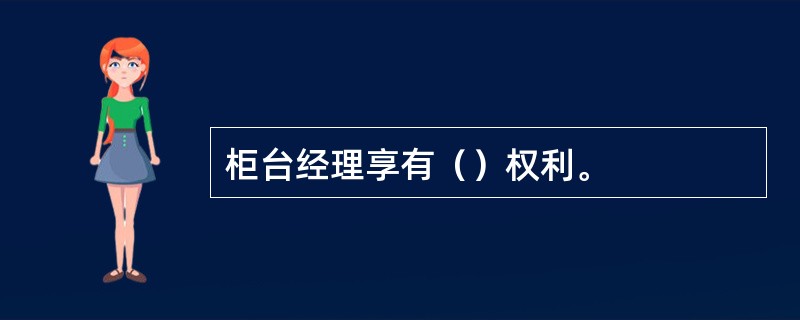 柜台经理享有（）权利。